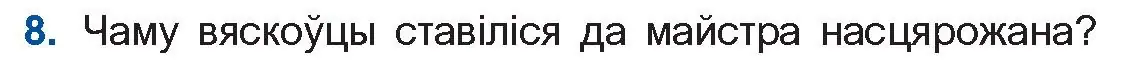 8. Чаму вяскоўцы ставіліся да майстра насцярожана?